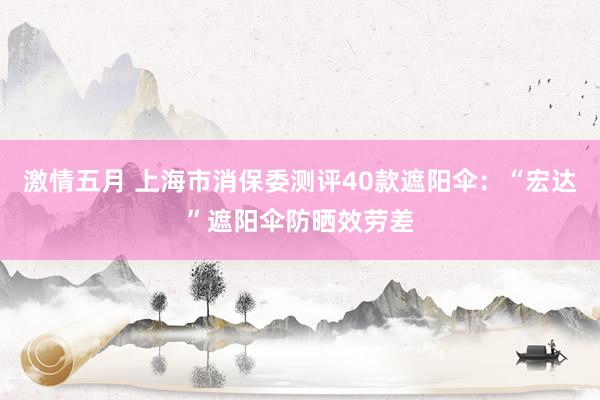 激情五月 上海市消保委测评40款遮阳伞：“宏达”遮阳伞防晒效劳差